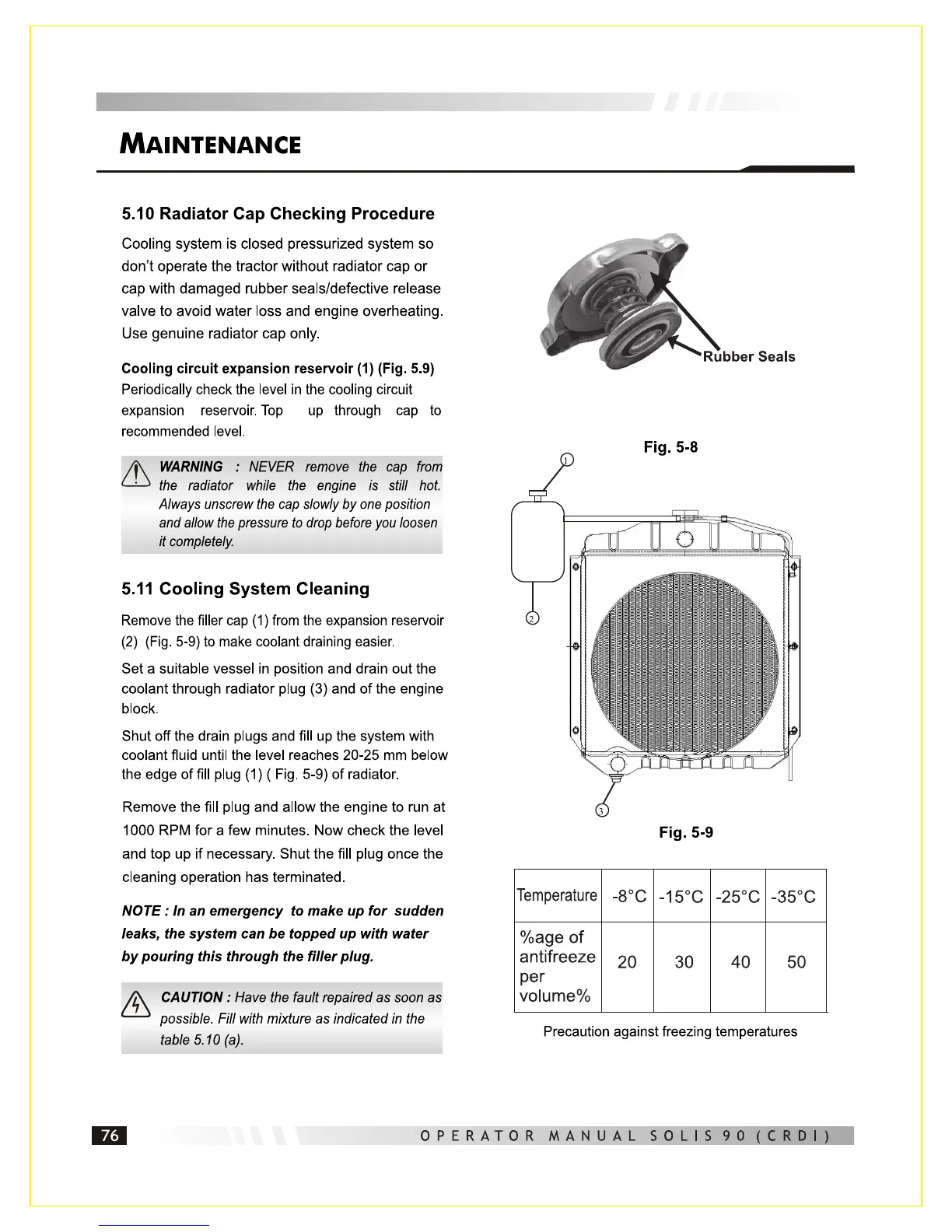 MAINTENANCE

5.10 Radiator Cap Checking Procedure

Cooling system is closed pressurized system so don't operate the tractor without radiator cap or cap with damaged rubber seals/defective release valve to avoid water loss and engine overheating. Use genuine radiator cap only.

Cooling circuit expansion reservoir (1) (Fig. 5.9)
Periodically check the level in the cooling circuit expansion reservoir. Top up through cap to recommended level.

WARNING : NEVER remove the cap from the radiator while the engine is still hot. Always unscrew the cap slowly by one position and allow the pressure to drop before you loosen it completely.

5.11 Cooling System Cleaning

Remove the filler cap (1) from the expansion reservoir (2) (Fig. 5-9) to make coolant draining easier.

Set a suitable vessel in position and drain out the coolant through radiator plug (3) and of the engine block.

Shut off the drain plugs and fill up the system with coolant fluid until the level reaches 20-25 mm below the edge of fill plug (1) ( Fig. 5-9) of radiator.

Remove the fill plug and allow the engine to run at 1000 RPM for a few minutes. Now check the level and top up if necessary. Shut the fill plug once the cleaning operation has terminated.

NOTE : In an emergency to make up for sudden leaks, the system can be topped up with water by pouring this through the filler plug.

CAUTION : Have the fault repaired as soon as possible. Fill with mixture as indicated in the table 5.10 (a).

Rubber Seals

Fig. 5-8

1
2
3

Fig. 5-9

| Temperature | -8°C | -15°C | -25°C | -35°C |
|---|---|---|---|---|
| %age of antifreeze per volume% | 20 | 30 | 40 | 50 |

Precaution against freezing temperatures

76 OPERATOR MANUAL SOLIS 90 (CRDI)